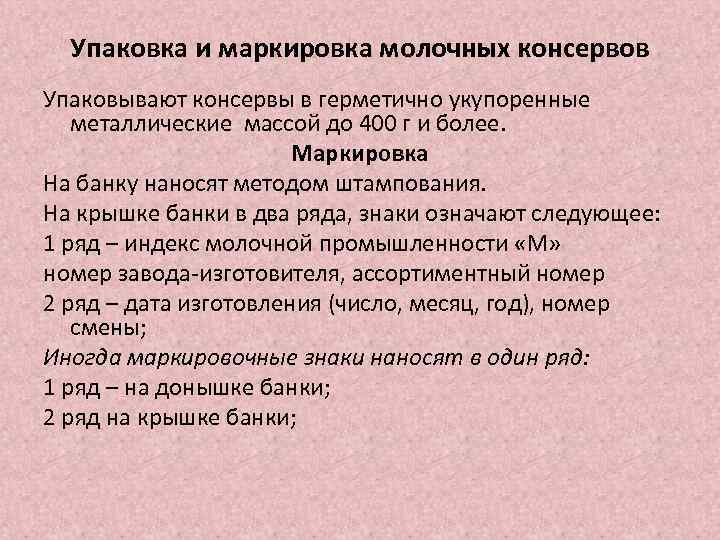 Упаковка и маркировка молочных консервов

Упаковывают консервы в герметично укупоренные металлические массой до 400 г и более.

Маркировка

На банку наносят методом штампования.

На крышке банки в два ряда, знаки означают следующее:

1 ряд – индекс молочной промышленности «М»

номер завода-изготовителя, ассортиментный номер

2 ряд – дата изготовления (число, месяц, год), номер смены;

Иногда маркировочные знаки наносят в один ряд:

1 ряд – на донышке банки;

2 ряд на крышке банки;